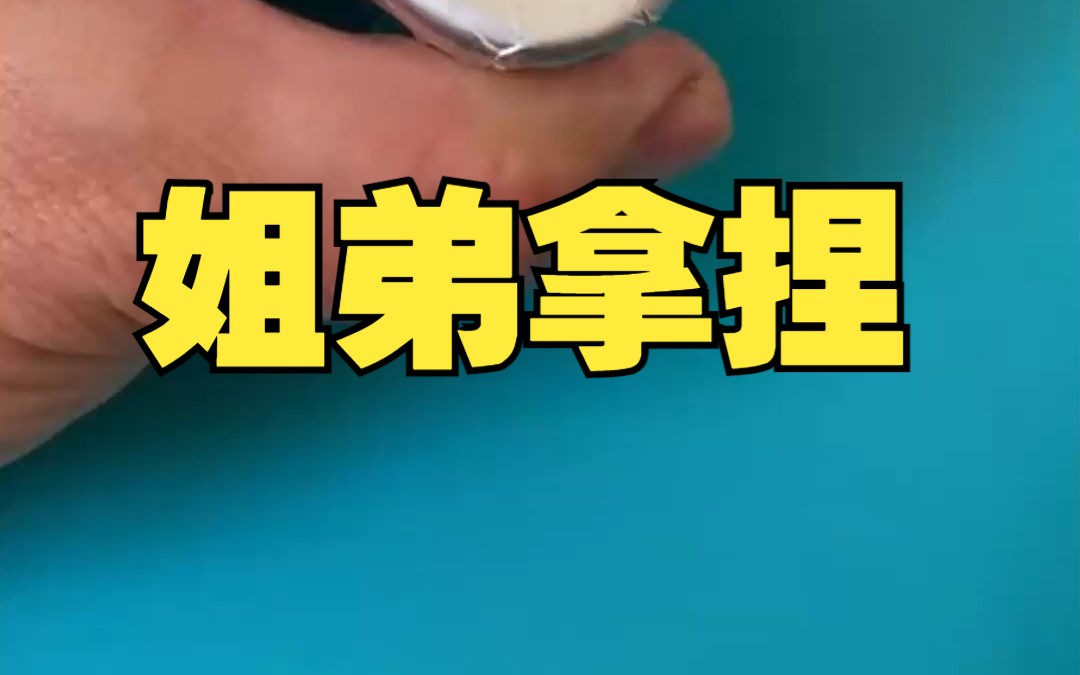 姐弟拿捏